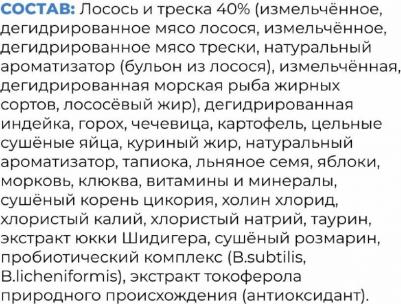 СОСТАВ: Лосось и треска 40% (измельчённое, дегидрированное мясо лосося, измельчённое, дегидрированное мясо трески, натуральный ароматизатор (бульон из лосося), измельчённая, дегидрированная морская рыба жирных сортов, лососёвый жир), дегидрированная индейка, горох, чечевица, картофель, цельные сушёные яйца, куриный жир, натуральный ароматизатор, тапиока, льняное семя, яблоки, морковь, клюква, витамины и минералы, сушёный корень цикория, холин хлорид, хлористый калий, хлористый натрий, таурин, экстракт юкки Шидигера, сушёный розмарин, пробиотический комплекс (B.subtilis, B.licheniformis), экстракт токоферола природного происхождения (антиоксидант).